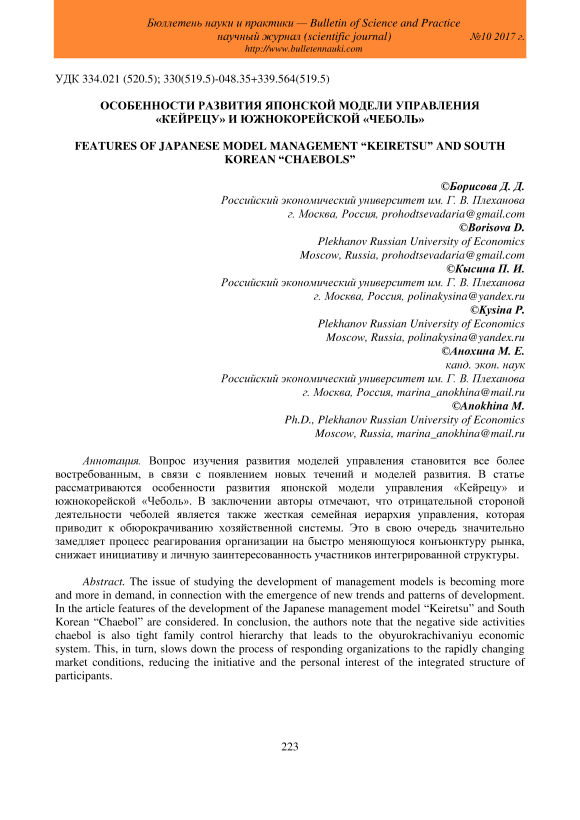 Бюллетень науки и практики — Bulletin of Science and Practice
научный журнал (scientific journal) №10 2017 г.
http://www.bulletennauki.com

УДК 334.021 (520.5); 330(519.5)-048.35+339.564(519.5)

ОСОБЕННОСТИ РАЗВИТИЯ ЯПОНСКОЙ МОДЕЛИ УПРАВЛЕНИЯ «КЕЙРЕЦУ» И ЮЖНОКОРЕЙСКОЙ «ЧЕБОЛЬ»

FEATURES OF JAPANESE MODEL MANAGEMENT “KEIRETSU” AND SOUTH KOREAN “CHAEBOLS”

©Борисова Д. Д.
Российский экономический университет им. Г. В. Плеханова
г. Москва, Россия, prohodtsevadaria@gmail.com
©Borisova D.
Plekhanov Russian University of Economics
Moscow, Russia, prohodtsevadaria@gmail.com
©Кысина П. И.
Российский экономический университет им. Г. В. Плеханова
г. Москва, Россия, polinakysina@yandex.ru
©Kysina P.
Plekhanov Russian University of Economics
Moscow, Russia, polinakysina@yandex.ru
©Анохина М. Е.
канд. экон. наук
Российский экономический университет им. Г. В. Плеханова
г. Москва, Россия, marina_anokhina@mail.ru
©Anokhina M.
Ph.D., Plekhanov Russian University of Economics
Moscow, Russia, marina_anokhina@mail.ru

Аннотация. Вопрос изучения развития моделей управления становится все более востребованным, в связи с появлением новых течений и моделей развития. В статье рассматриваются особенности развития японской модели управления «Кейрецу» и южнокорейской «Чеболь». В заключении авторы отмечают, что отрицательной стороной деятельности чеболей является также жесткая семейная иерархия управления, которая приводит к обюрокрачиванию хозяйственной системы. Это в свою очередь значительно замедляет процесс реагирования организации на быстро меняющуюся конъюнктуру рынка, снижает инициативу и личную заинтересованность участников интегрированной структуры.

Abstract. The issue of studying the development of management models is becoming more and more in demand, in connection with the emergence of new trends and patterns of development. In the article features of the development of the Japanese management model “Keiretsu” and South Korean “Chaebol” are considered. In conclusion, the authors note that the negative side activities chaebol is also tight family control hierarchy that leads to the obyurokrachivaniyu economic system. This, in turn, slows down the process of responding organizations to the rapidly changing market conditions, reducing the initiative and the personal interest of the integrated structure of participants.

223